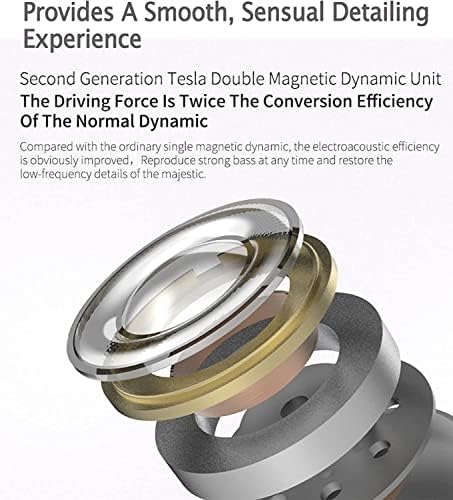 Provides A Smooth, Sensual Detailing Experience

Second Generation Tesla Double Magnetic Dynamic Unit
The Driving Force Is Twice The Conversion Efficiency Of The Normal Dynamic

Compared with the ordinary single magnetic dynamic, the electroacoustic efficiency is obviously improved， Reproduce strong bass at any time and restore the low-frequency details of the majestic.